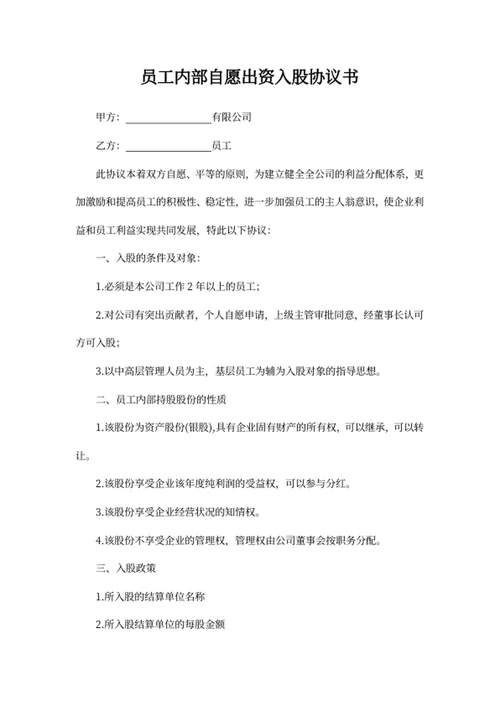 员工内部自愿出资入股协议书

甲方：________________有限公司

乙方：________________员工

此协议本着双方自愿、平等的原则，为建立健全全公司的利益分配体系，更加激励和提高员工的积极性、稳定性，进一步加强员工的主人翁意识，使企业利益和员工利益实现共同发展，特此以下协议：

一、入股的条件及对象：

1.必须是本公司工作 2 年以上的员工；

2.对公司有突出贡献者，个人自愿申请，上级主管审批同意，经董事长认可方可入股；

3.以中高层管理人员为主，基层员工为辅为入股对象的指导思想。

二、员工内部持股股份的性质

1.该股份为资产股份(银股),具有企业固有财产的所有权，可以继承，可以转让。

2.该股份享受企业该年度纯利润的受益权，可以参与分红。

3.该股份享受企业经营状况的知情权。

4.该股份不享受企业的管理权，管理权由公司董事会按职务分配。

三、入股政策

1.所入股的结算单位名称

2.所入股结算单位的每股金额